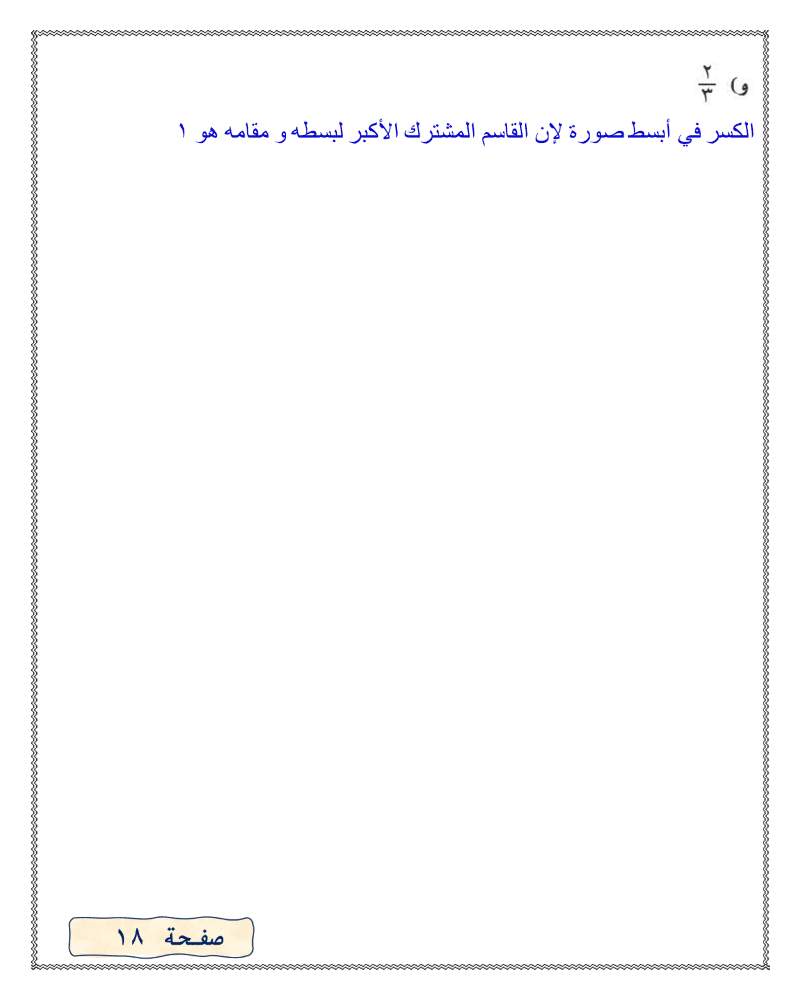 و) $\frac{٢}{٣}$

الكسر في أبسط صورة لإن القاسم المشترك الأكبر لبسطه و مقامه هو ١

صفحة ١٨